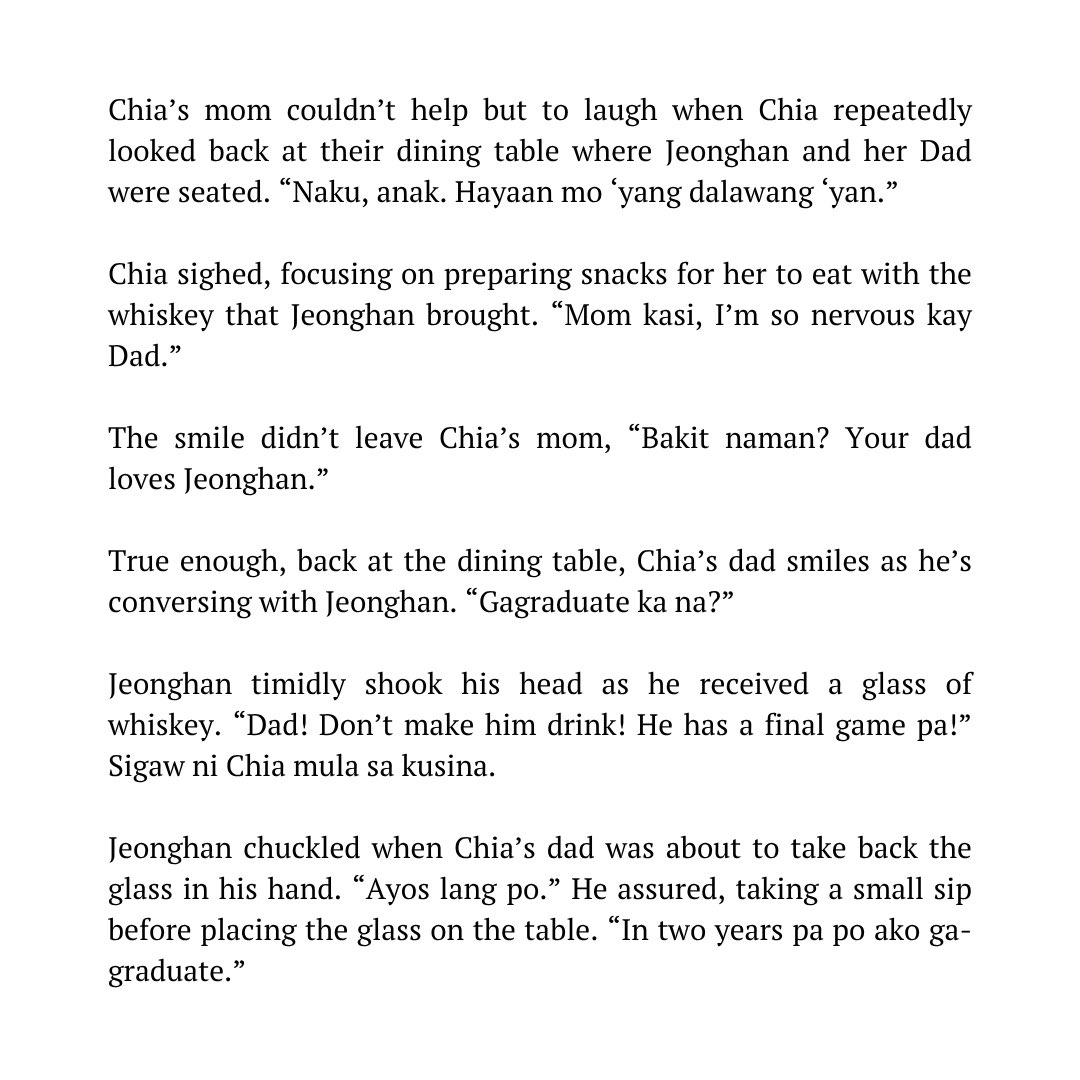 Chia's mom couldn't help but to laugh when Chia repeatedly looked back at their dining table where Jeonghan and her Dad were seated. "Naku, anak. Hayaan mo 'yang dalawang 'yan."

Chia sighed, focusing on preparing snacks for her to eat with the whiskey that Jeonghan brought. "Mom kasi, I'm so nervous kay Dad."

The smile didn't leave Chia's mom, "Bakit naman? Your dad loves Jeonghan."

True enough, back at the dining table, Chia's dad smiles as he's conversing with Jeonghan. "Gagraduate ka na?"

Jeonghan timidly shook his head as he received a glass of whiskey. "Dad! Don't make him drink! He has a final game pa!" Sigaw ni Chia mula sa kusina.

Jeonghan chuckled when Chia's dad was about to take back the glass in his hand. "Ayos lang po." He assured, taking a small sip before placing the glass on the table. "In two years pa po ako ga-graduate."